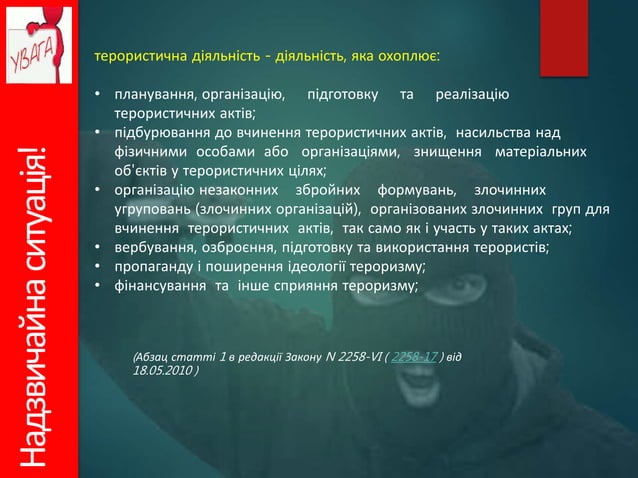 УВАГА

Надзвичайна ситуація!

терористична діяльність - діяльність, яка охоплює:

• планування, організацію, підготовку та реалізацію терористичних актів;
• підбурювання до вчинення терористичних актів, насильства над фізичними особами або організаціями, знищення матеріальних об'єктів у терористичних цілях;
• організацію незаконних збройних формувань, злочинних угруповань (злочинних організацій), організованих злочинних груп для вчинення терористичних актів, так само як і участь у таких актах;
• вербування, озброєння, підготовку та використання терористів;
• пропаганду і поширення ідеології тероризму;
• фінансування та інше сприяння тероризму;

(Абзац статті 1 в редакції Закону N 2258-VI ( 2258-17 ) від 18.05.2010 )